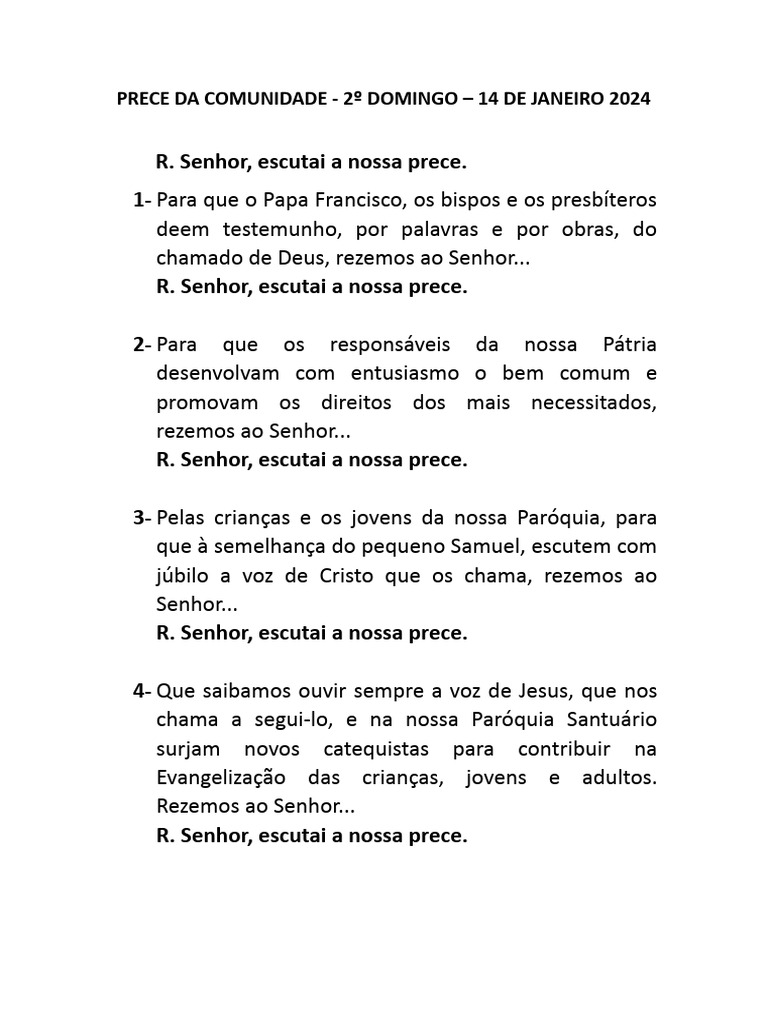 PRECE DA COMUNIDADE - 2º DOMINGO – 14 DE JANEIRO 2024

R. Senhor, escutai a nossa prece.

1- Para que o Papa Francisco, os bispos e os presbíteros deem testemunho, por palavras e por obras, do chamado de Deus, rezemos ao Senhor...
R. Senhor, escutai a nossa prece.

2- Para que os responsáveis da nossa Pátria desenvolvam com entusiasmo o bem comum e promovam os direitos dos mais necessitados, rezemos ao Senhor...
R. Senhor, escutai a nossa prece.

3- Pelas crianças e os jovens da nossa Paróquia, para que à semelhança do pequeno Samuel, escutem com júbilo a voz de Cristo que os chama, rezemos ao Senhor...
R. Senhor, escutai a nossa prece.

4- Que saibamos ouvir sempre a voz de Jesus, que nos chama a segui-lo, e na nossa Paróquia Santuário surjam novos catequistas para contribuir na Evangelização das crianças, jovens e adultos. Rezemos ao Senhor...
R. Senhor, escutai a nossa prece.